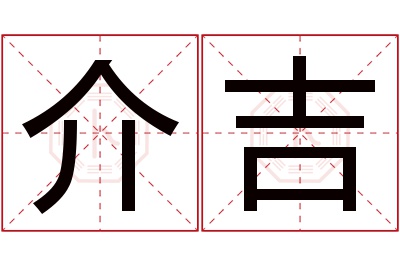 介吉